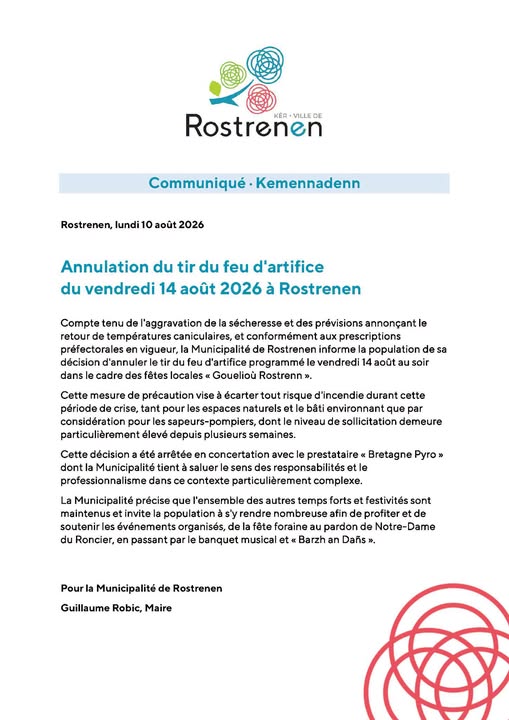 KÊR • VILLE DE
Rostrenen

Communiqué · Kemennadenn

Rostrenen, lundi 10 août 2026

Annulation du tir du feu d'artifice du vendredi 14 août 2026 à Rostrenen

Compte tenu de l'aggravation de la sécheresse et des prévisions annonçant le retour de températures caniculaires, et conformément aux prescriptions préfectorales en vigueur, la Municipalité de Rostrenen informe la population de sa décision d'annuler le tir du feu d'artifice programmé le vendredi 14 août au soir dans le cadre des fêtes locales « Gouelioù Rostrenn ».

Cette mesure de précaution vise à écarter tout risque d'incendie durant cette période de crise, tant pour les espaces naturels et le bâti environnant que par considération pour les sapeurs-pompiers, dont le niveau de sollicitation demeure particulièrement élevé depuis plusieurs semaines.

Cette décision a été arrêtée en concertation avec le prestataire « Bretagne Pyro » dont la Municipalité tient à saluer le sens des responsabilités et le professionnalisme dans ce contexte particulièrement complexe.

La Municipalité précise que l'ensemble des autres temps forts et festivités sont maintenus et invite la population à s'y rendre nombreuse afin de profiter et de soutenir les événements organisés, de la fête foraine au pardon de Notre-Dame du Roncier, en passant par le banquet musical et « Barzh an Dañs ».

Pour la Municipalité de Rostrenen

Guillaume Robic, Maire